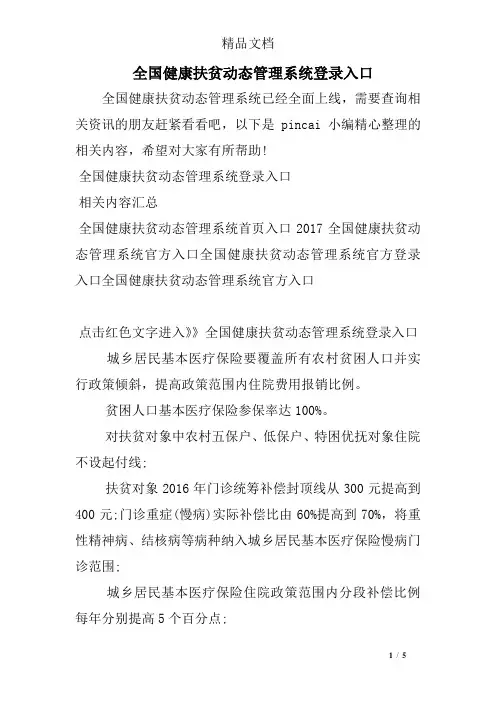 精品文档

全国健康扶贫动态管理系统登录入口

全国健康扶贫动态管理系统已经全面上线，需要查询相关资讯的朋友赶紧看看吧，以下是 pincai 小编精心整理的相关内容，希望对大家有所帮助！

全国健康扶贫动态管理系统登录入口

相关内容汇总

全国健康扶贫动态管理系统首页入口 2017 全国健康扶贫动态管理系统官方入口全国健康扶贫动态管理系统官方登录入口全国健康扶贫动态管理系统官方入口

点击红色文字进入》》全国健康扶贫动态管理系统登录入口

城乡居民基本医疗保险要覆盖所有农村贫困人口并实行政策倾斜，提高政策范围内住院费用报销比例。

贫困人口基本医疗保险参保率达 100%。

对扶贫对象中农村五保户、低保户、特困优抚对象住院不设起付线;

扶贫对象 2016 年门诊统筹补偿封顶线从 300 元提高到 400 元;门诊重症(慢病)实际补偿比由 60%提高到 70%，将重性精神病、结核病等病种纳入城乡居民基本医疗保险慢病门诊范围;

城乡居民基本医疗保险住院政策范围内分段补偿比例每年分别提高 5 个百分点;

1 / 5